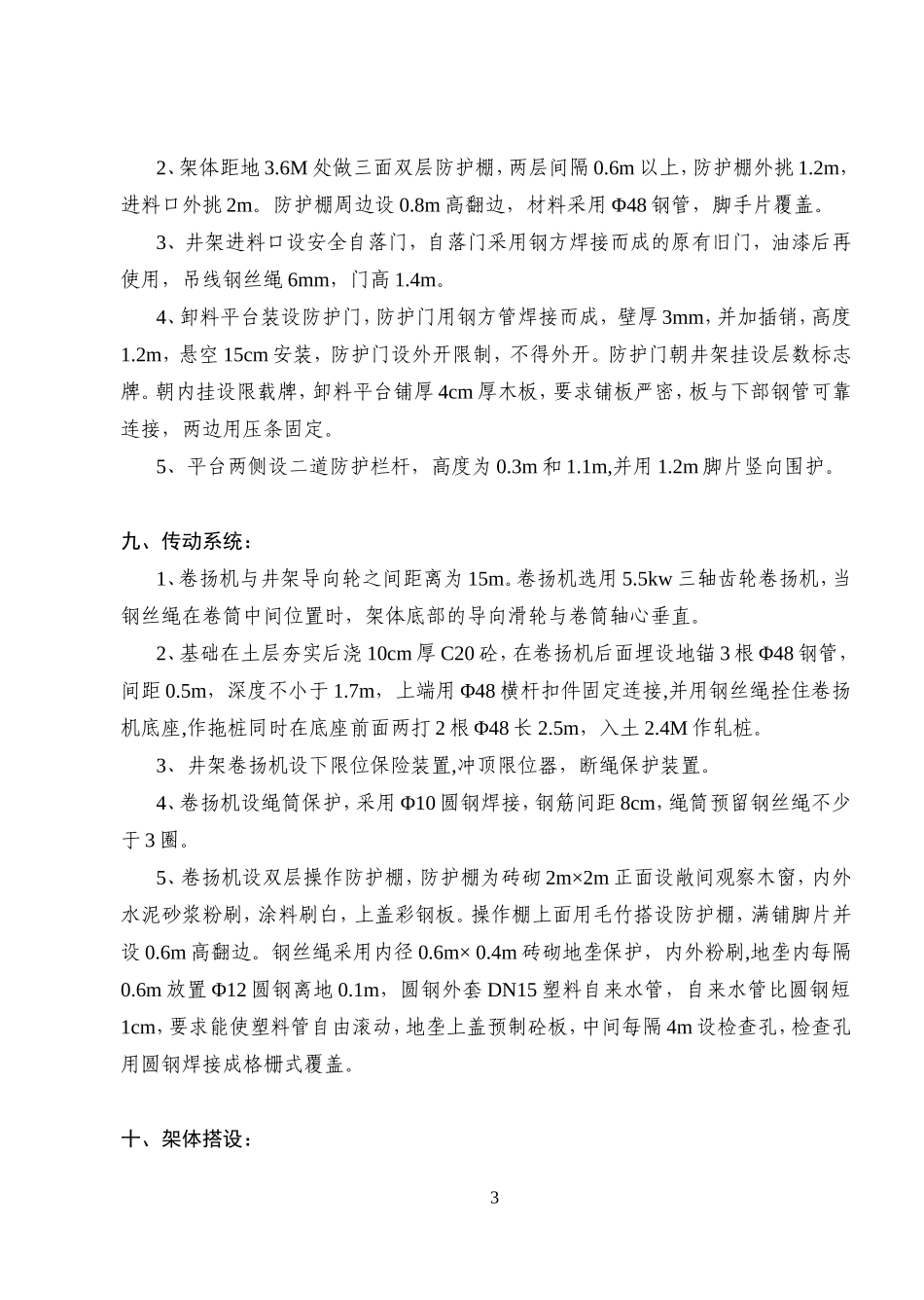 2、架体距地 3.6M 处做三面双层防护棚，两层间隔 0.6m 以上，防护棚外挑 1.2m，进料口外挑 2m。防护棚周边设 0.8m 高翻边，材料采用 Φ48 钢管，脚手片覆盖。

3、井架进料口设安全自落门，自落门采用钢方焊接而成的原有旧门，油漆后再使用，吊线钢丝绳 6mm，门高 1.4m。

4、卸料平台装设防护门，防护门用钢方管焊接而成，壁厚 3mm，并加插销，高度 1.2m，悬空 15cm 安装，防护门设外开限制，不得外开。防护门朝井架挂设层数标志牌。朝内挂设限载牌，卸料平台铺厚 4cm 厚木板，要求铺板严密，板与下部钢管可靠连接，两边用压条固定。

5、平台两侧设二道防护栏杆，高度为 0.3m 和 1.1m,并用 1.2m 脚片竖向围护。

九、传动系统：

1、卷扬机与井架导向轮之间距离为 15m。卷扬机选用 5.5kw 三轴齿轮卷扬机，当钢丝绳在卷筒中间位置时，架体底部的导向滑轮与卷筒轴心垂直。

2、基础在土层夯实后浇 10cm 厚 C20 砼，在卷扬机后面埋设地锚 3 根 Φ48 钢管，间距 0.5m，深度不小于 1.7m，上端用 Φ48 横杆扣件固定连接,并用钢丝绳拴住卷扬机底座,作拖桩同时在底座前面两打 2 根 Φ48 长 2.5m，入土 2.4M 作轧桩。

3、井架卷扬机设下限位保险装置,冲顶限位器，断绳保护装置。

4、卷扬机设绳筒保护，采用 Φ10 圆钢焊接，钢筋间距 8cm，绳筒预留钢丝绳不少于 3 圈。

5、卷扬机设双层操作防护棚，防护棚为砖砌 2m×2m 正面设敞间观察木窗，内外水泥砂浆粉刷，涂料刷白，上盖彩钢板。操作棚上面用毛竹搭设防护棚，满铺脚片并设 0.6m 高翻边。钢丝绳采用内径 0.6m× 0.4m 砖砌地垄保护，内外粉刷,地垄内每隔 0.6m 放置 Φ12 圆钢离地 0.1m，圆钢外套 DN15 塑料自来水管，自来水管比圆钢短 1cm，要求能使塑料管自由滚动，地垄上盖预制砼板，中间每隔 4m 设检查孔，检查孔用圆钢焊接成格栅式覆盖。

十、架体搭设：

3